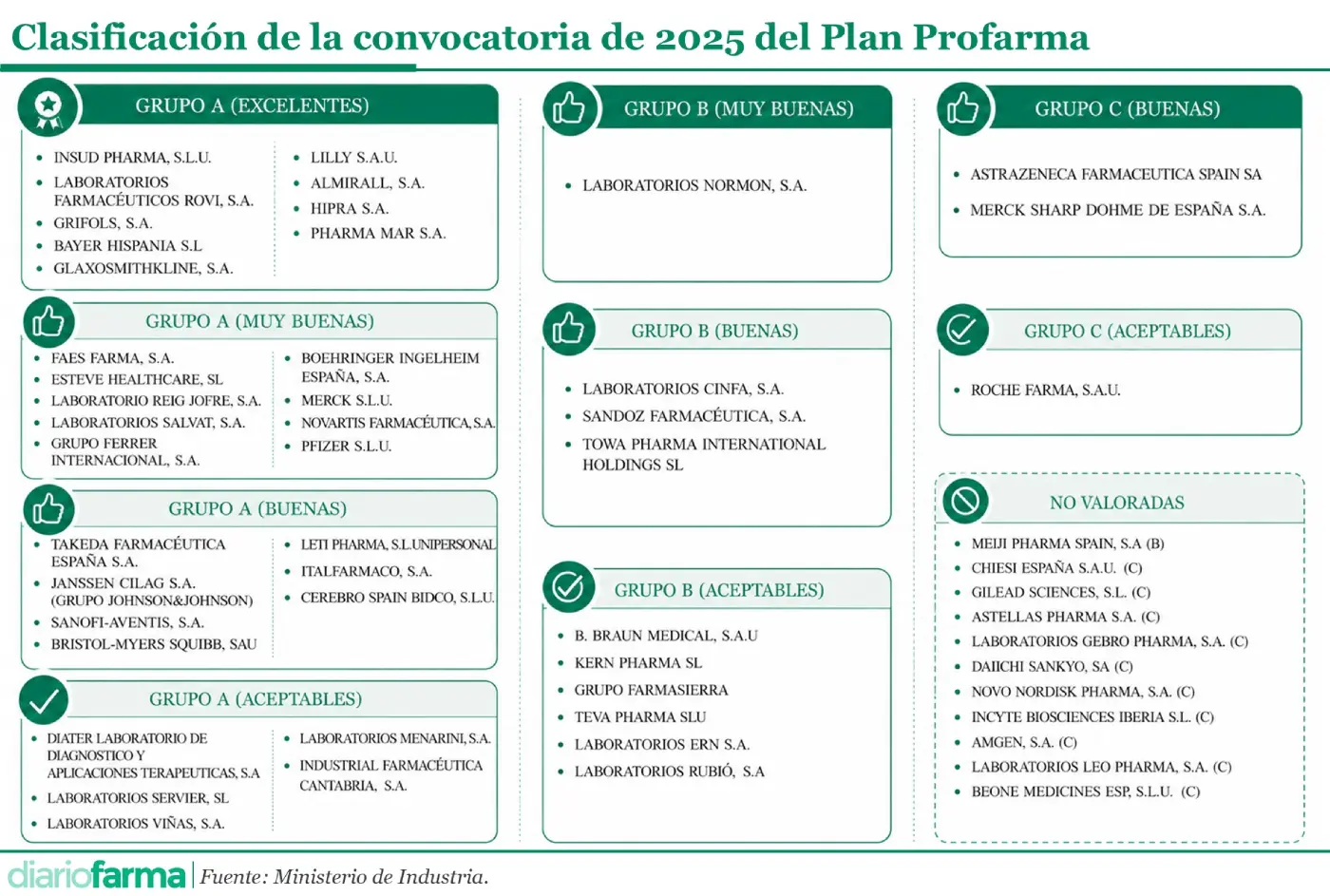 Clasificación de la convocatoria de 2025 del Plan Profarma

GRUPO A (EXCELENTES)

- INSUD PHARMA, S.L.U.
- LABORATORIOS FARMACÉUTICOS ROVI, S.A.
- GRIFOLS, S.A.
- BAYER HISPANIA S.L
- GLAXOSMITHKLINE, S.A.

- LILLY S.A.U.
- ALMIRALL, S.A.
- HIPRA S.A.
- PHARMA MAR S.A.

GRUPO A (MUY BUENAS)

- FAES FARMA, S.A.
- ESTEVE HEALTHCARE, SL
- LABORATORIO REIG JOFRE, S.A.
- LABORATORIOS SALVAT, S.A.
- GRUPO FERRER INTERNACIONAL, S.A.

- BOEHRINGER INGELHEIM ESPAÑA, S.A.
- MERCK S.L.U.
- NOVARTIS FARMACÉUTICA, S.A.
- PFIZER S.L.U.

GRUPO A (BUENAS)

- TAKEDA FARMACÉUTICA ESPAÑA S.A.
- JANSSEN CILAG S.A. (GRUPO JOHNSON&JOHNSON)
- SANOFI-AVENTIS, S.A.
- BRISTOL-MYERS SQUIBB, SAU

- LETI PHARMA, S.L.UNIPERSONAL
- ITALFARMACO, S.A.
- CEREBRO SPAIN BIDCO, S.L.U.

GRUPO A (ACEPTABLES)

- DIATER LABORATORIO DE DIAGNOSTICO Y APLICACIONES TERAPEUTICAS, S.A
- LABORATORIOS SERVIER, SL
- LABORATORIOS VIÑAS, S.A.

- LABORATORIOS MENARINI, S.A.
- INDUSTRIAL FARMACÉUTICA CANTABRIA, S.A.

GRUPO B (MUY BUENAS)

- LABORATORIOS NORMON, S.A.

GRUPO B (BUENAS)

- LABORATORIOS CINFA, S.A.
- SANDOZ FARMACÉUTICA, S.A.
- TOWA PHARMA INTERNATIONAL HOLDINGS SL

GRUPO B (ACEPTABLES)

- B. BRAUN MEDICAL, S.A.U
- KERN PHARMA SL
- GRUPO FARMASIERRA
- TEVA PHARMA SLU
- LABORATORIOS ERN S.A.
- LABORATORIOS RUBIÓ, S.A

GRUPO C (BUENAS)

- ASTRAZENECA FARMACEUTICA SPAIN SA
- MERCK SHARP DOHME DE ESPAÑA S.A.

GRUPO C (ACEPTABLES)

- ROCHE FARMA, S.A.U.

NO VALORADAS

- MEIJI PHARMA SPAIN, S.A (B)
- CHIESI ESPAÑA S.A.U. (C)
- GILEAD SCIENCES, S.L. (C)
- ASTELLAS PHARMA S.A. (C)
- LABORATORIOS GEBRO PHARMA, S.A. (C)
- DAIICHI SANKYO, SA (C)
- NOVO NORDISK PHARMA, S.A. (C)
- INCYTE BIOSCIENCES IBERIA S.L. (C)
- AMGEN, S.A. (C)
- LABORATORIOS LEO PHARMA, S.A. (C)
- BEONE MEDICINES ESP, S.L.U. (C)

diariofarma | Fuente: Ministerio de Industria.